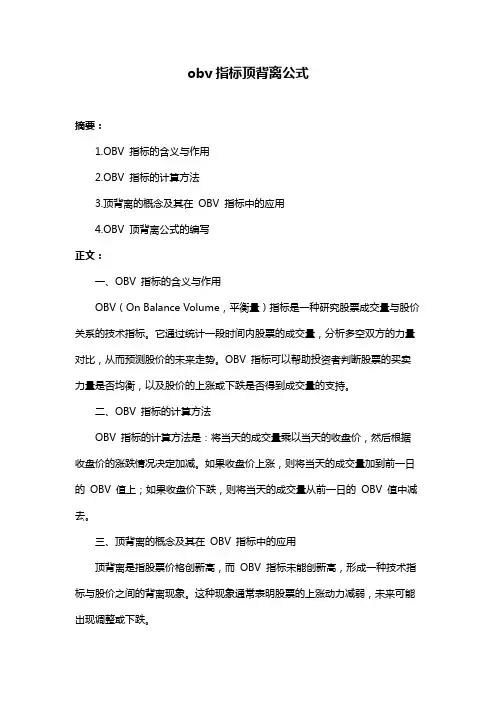 obv 指标顶背离公式

摘要：

1.OBV 指标的含义与作用

2.OBV 指标的计算方法

3.顶背离的概念及其在 OBV 指标中的应用

4.OBV 顶背离公式的编写

正文：

一、OBV 指标的含义与作用

OBV（On Balance Volume，平衡量）指标是一种研究股票成交量与股价关系的技术指标。它通过统计一段时间内股票的成交量，分析多空双方的力量对比，从而预测股价的未来走势。OBV 指标可以帮助投资者判断股票的买卖力量是否均衡，以及股价的上涨或下跌是否得到成交量的支持。

二、OBV 指标的计算方法

OBV 指标的计算方法是：将当天的成交量乘以当天的收盘价，然后根据收盘价的涨跌情况决定加减。如果收盘价上涨，则将当天的成交量加到前一日的 OBV 值上；如果收盘价下跌，则将当天的成交量从前一日的 OBV 值中减去。

三、顶背离的概念及其在 OBV 指标中的应用

顶背离是指股票价格创新高，而 OBV 指标未能创新高，形成一种技术指标与股价之间的背离现象。这种现象通常表明股票的上涨动力减弱，未来可能出现调整或下跌。